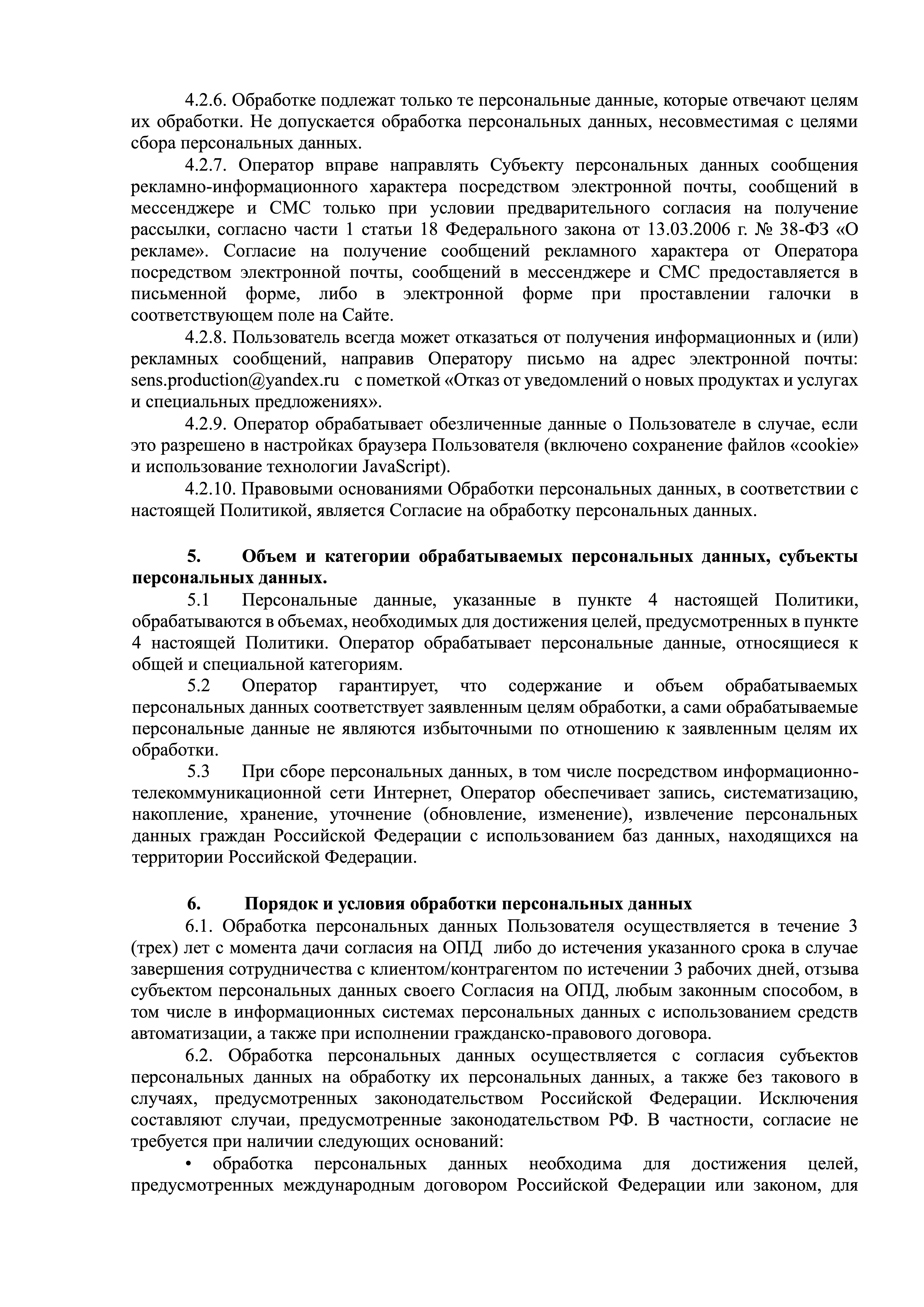 4.2.6. Обработке подлежат только те персональные данные, которые отвечают целям их обработки. Не допускается обработка персональных данных, несовместимая с целями сбора персональных данных.

4.2.7. Оператор вправе направлять Субъекту персональных данных сообщения рекламно-информационного характера посредством электронной почты, сообщений в мессенджере и СМС только при условии предварительного согласия на получение рассылки, согласно части 1 статьи 18 Федерального закона от 13.03.2006 г. № 38-ФЗ «О рекламе». Согласие на получение сообщений рекламного характера от Оператора посредством электронной почты, сообщений в мессенджере и СМС предоставляется в письменной форме, либо в электронной форме при проставлении галочки в соответствующем поле на Сайте.

4.2.8. Пользователь всегда может отказаться от получения информационных и (или) рекламных сообщений, направив Оператору письмо на адрес электронной почты: sens.production@yandex.ru с пометкой «Отказ от уведомлений о новых продуктах и услугах и специальных предложениях».

4.2.9. Оператор обрабатывает обезличенные данные о Пользователе в случае, если это разрешено в настройках браузера Пользователя (включено сохранение файлов «cookie» и использование технологии JavaScript).

4.2.10. Правовыми основаниями Обработки персональных данных, в соответствии с настоящей Политикой, является Согласие на обработку персональных данных.

5. Объем и категории обрабатываемых персональных данных, субъекты персональных данных.

5.1 Персональные данные, указанные в пункте 4 настоящей Политики, обрабатываются в объемах, необходимых для достижения целей, предусмотренных в пункте 4 настоящей Политики. Оператор обрабатывает персональные данные, относящиеся к общей и специальной категориям.

5.2 Оператор гарантирует, что содержание и объем обрабатываемых персональных данных соответствует заявленным целям обработки, а сами обрабатываемые персональные данные не являются избыточными по отношению к заявленным целям их обработки.

5.3 При сборе персональных данных, в том числе посредством информационно-телекоммуникационной сети Интернет, Оператор обеспечивает запись, систематизацию, накопление, хранение, уточнение (обновление, изменение), извлечение персональных данных граждан Российской Федерации с использованием баз данных, находящихся на территории Российской Федерации.

6. Порядок и условия обработки персональных данных

6.1. Обработка персональных данных Пользователя осуществляется в течение 3 (трех) лет с момента дачи согласия на ОПД либо до истечения указанного срока в случае завершения сотрудничества с клиентом/контрагентом по истечении 3 рабочих дней, отзыва субъектом персональных данных своего Согласия на ОПД, любым законным способом, в том числе в информационных системах персональных данных с использованием средств автоматизации, а также при исполнении гражданско-правового договора.

6.2. Обработка персональных данных осуществляется с согласия субъектов персональных данных на обработку их персональных данных, а также без такового в случаях, предусмотренных законодательством Российской Федерации. Исключения составляют случаи, предусмотренные законодательством РФ. В частности, согласие не требуется при наличии следующих оснований:

• обработка персональных данных необходима для достижения целей, предусмотренных международным договором Российской Федерации или законом, для